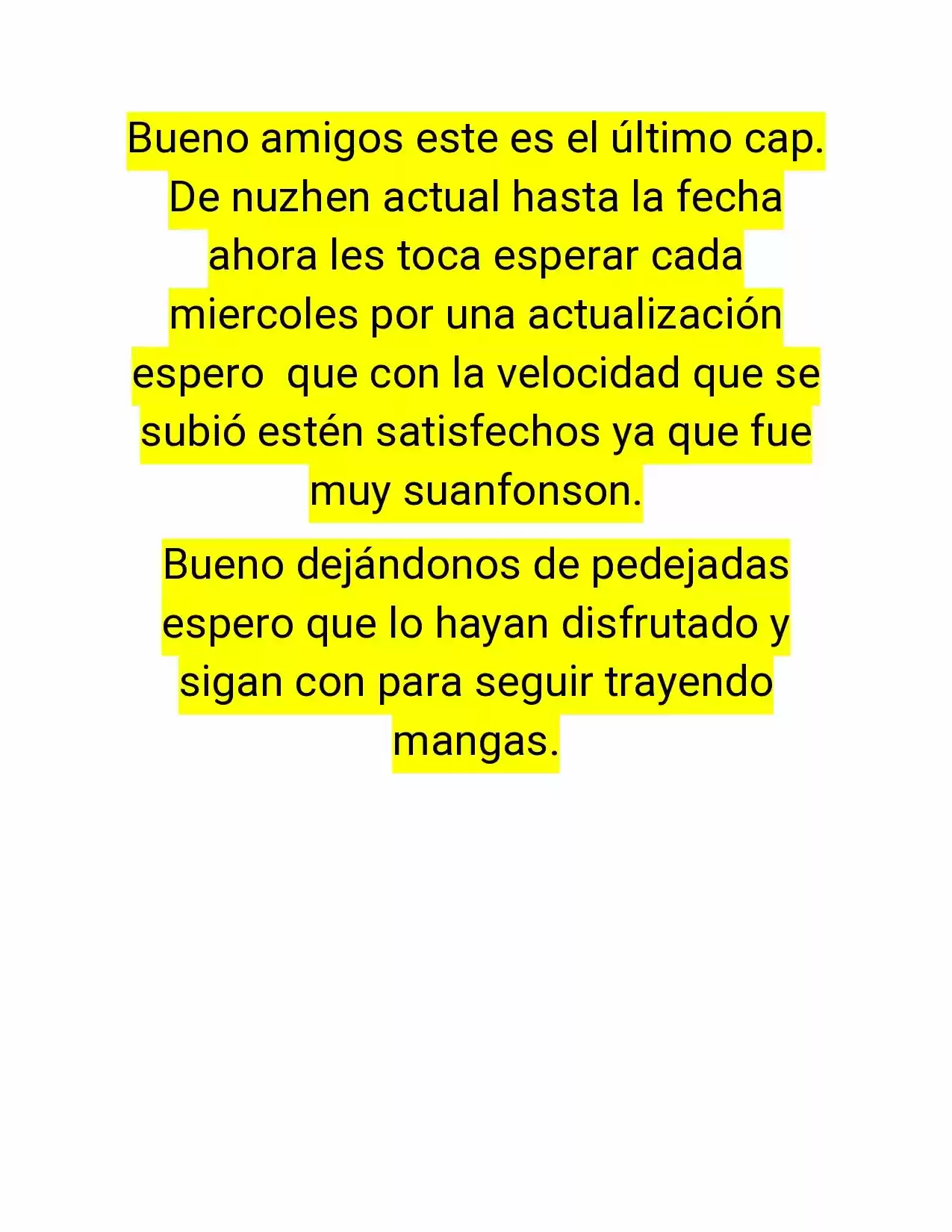 Bueno amigos este es el último cap. De nuzhen actual hasta la fecha ahora les toca esperar cada miercoles por una actualización espero  que con la velocidad que se subió estén satisfechos ya que fue muy suanfonson.

Bueno dejándonos de pedejadas espero que lo hayan disfrutado y sigan con para seguir trayendo mangas.